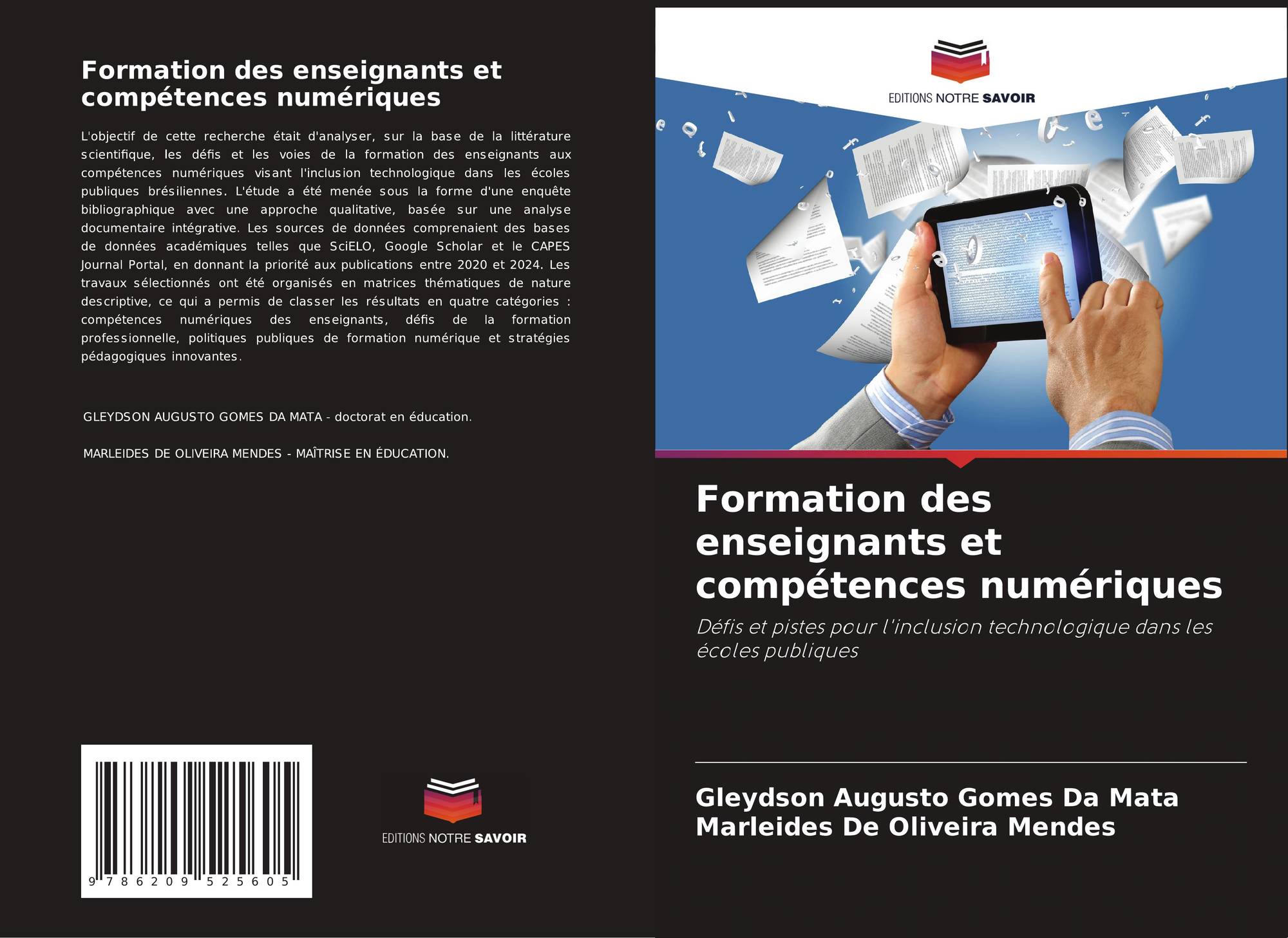 Formation des enseignants et compétences numériques

L'objectif de cette recherche était d'analyser, sur la base de la littérature scientifique, les défis et les voies de la formation des enseignants aux compétences numériques visant l'inclusion technologique dans les écoles publiques brésiliennes. L'étude a été menée sous la forme d'une enquête bibliographique avec une approche qualitative, basée sur une analyse documentaire intégrative. Les sources de données comprenaient des bases de données académiques telles que SciELO, Google Scholar et le CAPES Journal Portal, en donnant la priorité aux publications entre 2020 et 2024. Les travaux sélectionnés ont été organisés en matrices thématiques de nature descriptive, ce qui a permis de classer les résultats en quatre catégories : compétences numériques des enseignants, défis de la formation professionnelle, politiques publiques de formation numérique et stratégies pédagogiques innovantes.

GLEYDSON AUGUSTO GOMES DA MATA - doctorat en éducation.

MARLEIDES DE OLIVEIRA MENDES - MAÎTRISE EN ÉDUCATION.

9 786209 525605

EDITIONS NOTRE SAVOIR

EDITIONS NOTRE SAVOIR

Formation des enseignants et compétences numériques

Défis et pistes pour l'inclusion technologique dans les écoles publiques

Gleydson Augusto Gomes Da Mata
Marleides De Oliveira Mendes